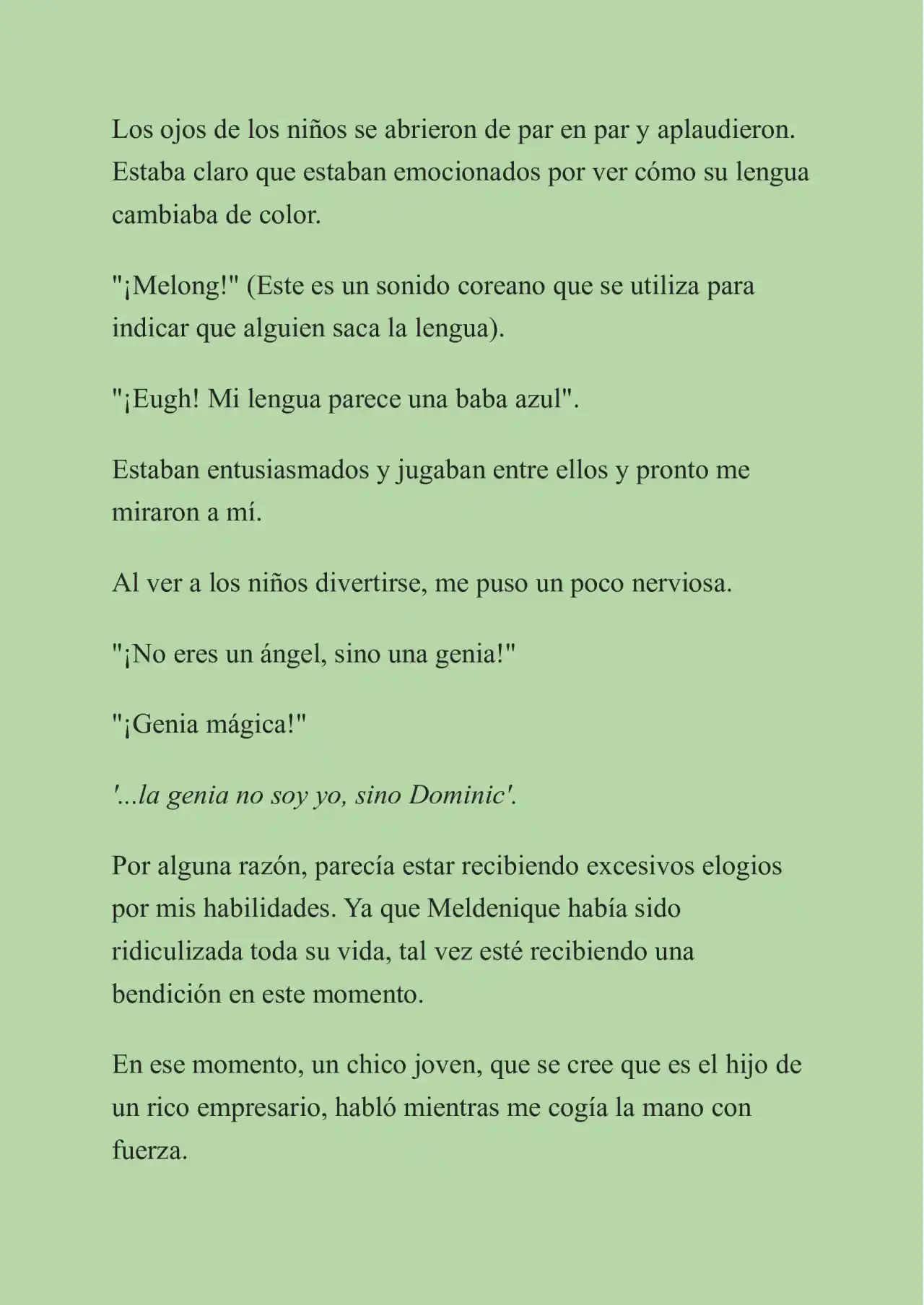 Los ojos de los niños se abrieron de par en par y aplaudieron. Estaba claro que estaban emocionados por ver cómo su lengua cambiaba de color.

"¡Melong!" (Este es un sonido coreano que se utiliza para indicar que alguien saca la lengua).

"¡Eugh! Mi lengua parece una baba azul".

Estaban entusiasmados y jugaban entre ellos y pronto me miraron a mí.

Al ver a los niños divertirse, me puso un poco nerviosa.

"¡No eres un ángel, sino una genia!"

"¡Genia mágica!"

'...la genia no soy yo, sino Dominic'.

Por alguna razón, parecía estar recibiendo excesivos elogios por mis habilidades. Ya que Meldenique había sido ridiculizada toda su vida, tal vez esté recibiendo una bendición en este momento.

En ese momento, un chico joven, que se cree que es el hijo de un rico empresario, habló mientras me cogía la mano con fuerza.